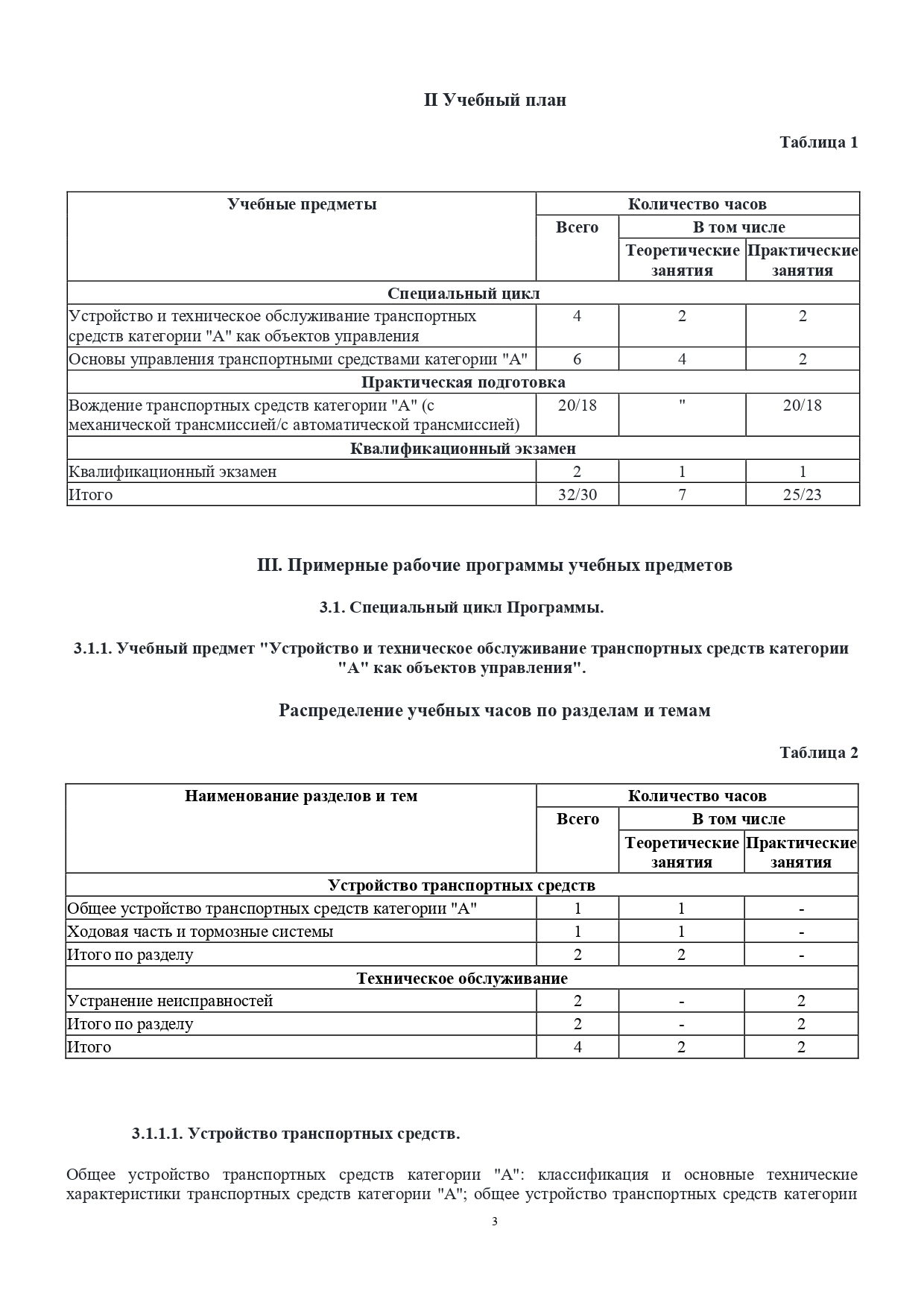 II Учебный план

Таблица 1

| Учебные предметы | Количество часов | | |
|---|---|---|---|
| | Всего | В том числе | |
| | | Теоретические занятия | Практические занятия |
| Специальный цикл | | | |
| Устройство и техническое обслуживание транспортных средств категории "А" как объектов управления | 4 | 2 | 2 |
| Основы управления транспортными средствами категории "А" | 6 | 4 | 2 |
| Практическая подготовка | | | |
| Вождение транспортных средств категории "А" (с механической трансмиссией/с автоматической трансмиссией) | 20/18 | " | 20/18 |
| Квалификационный экзамен | | | |
| Квалификационный экзамен | 2 | 1 | 1 |
| Итого | 32/30 | 7 | 25/23 |

III. Примерные рабочие программы учебных предметов

3.1. Специальный цикл Программы.

3.1.1. Учебный предмет "Устройство и техническое обслуживание транспортных средств категории "А" как объектов управления".

Распределение учебных часов по разделам и темам

Таблица 2

| Наименование разделов и тем | Количество часов | | |
|---|---|---|---|
| | Всего | В том числе | |
| | | Теоретические занятия | Практические занятия |
| Устройство транспортных средств | | | |
| Общее устройство транспортных средств категории "А" | 1 | 1 | - |
| Ходовая часть и тормозные системы | 1 | 1 | - |
| Итого по разделу | 2 | 2 | - |
| Техническое обслуживание | | | |
| Устранение неисправностей | 2 | - | 2 |
| Итого по разделу | 2 | - | 2 |
| Итого | 4 | 2 | 2 |

3.1.1.1. Устройство транспортных средств.

Общее устройство транспортных средств категории "А": классификация и основные технические характеристики транспортных средств категории "А"; общее устройство транспортных средств категории

3